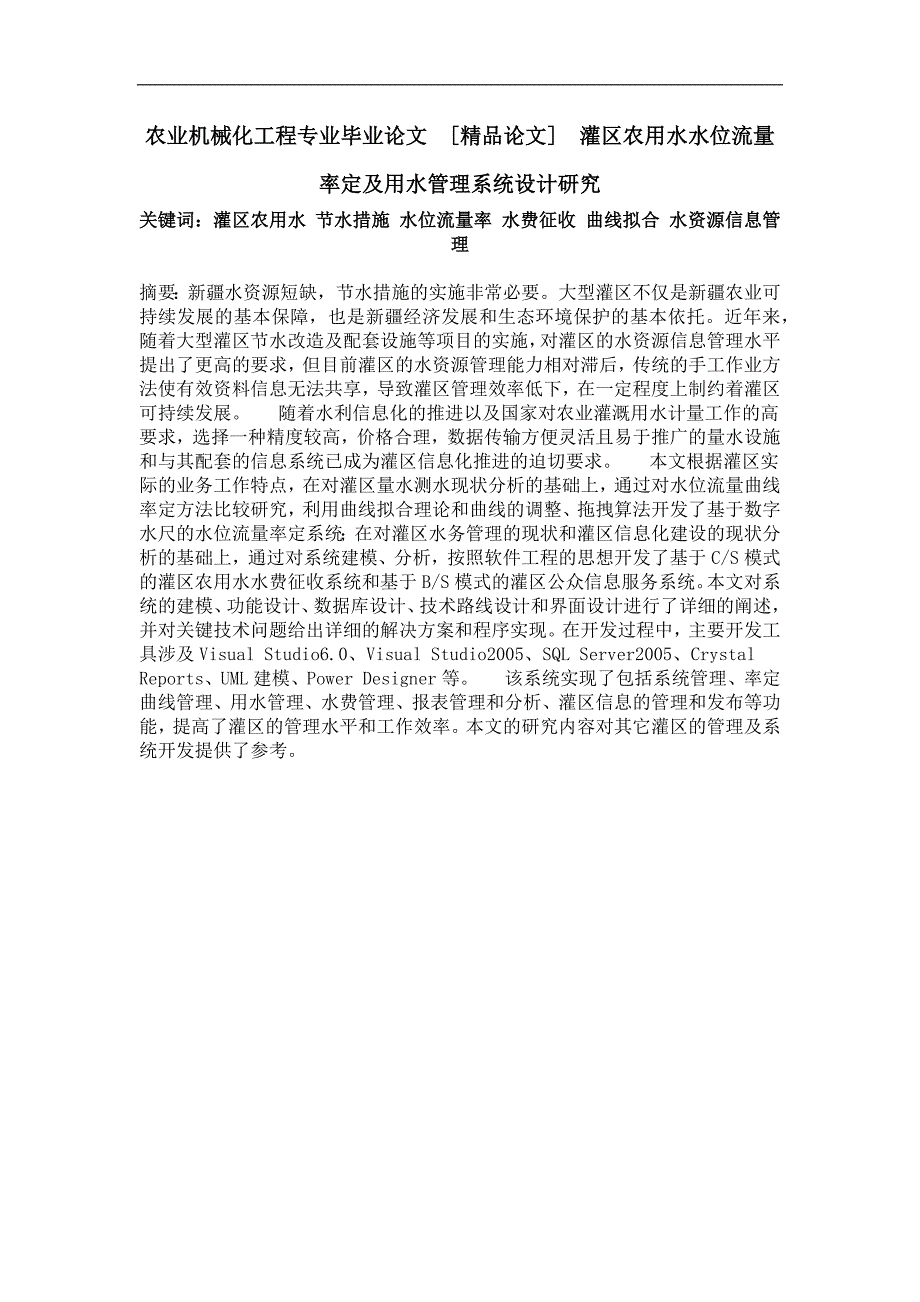 农业机械化工程专业毕业论文 ［精品论文］ 灌区农用水水位流量率定及用水管理系统设计研究

关键词：灌区农用水 节水措施 水位流量率 水费征收 曲线拟合 水资源信息管理

摘要：新疆水资源短缺，节水措施的实施非常必要。大型灌区不仅是新疆农业可持续发展的基本保障，也是新疆经济发展和生态环境保护的基本依托。近年来，随着大型灌区节水改造及配套设施等项目的实施，对灌区的水资源信息管理水平提出了更高的要求，但目前灌区的水资源管理能力相对滞后，传统的手工作业方法使有效资料信息无法共享，导致灌区管理效率低下，在一定程度上制约着灌区可持续发展。　　随着水利信息化的推进以及国家对农业灌溉用水计量工作的高要求，选择一种精度较高，价格合理，数据传输方便灵活且易于推广的量水设施和与其配套的信息系统已成为灌区信息化推进的迫切要求。　　本文根据灌区实际的业务工作特点，在对灌区量水测水现状分析的基础上，通过对水位流量曲线率定方法比较研究，利用曲线拟合理论和曲线的调整、拖拽算法开发了基于数字水尺的水位流量率定系统；在对灌区水务管理的现状和灌区信息化建设的现状分析的基础上，通过对系统建模、分析，按照软件工程的思想开发了基于 C/S 模式的灌区农用水水费征收系统和基于 B/S 模式的灌区公众信息服务系统。本文对系统的建模、功能设计、数据库设计、技术路线设计和界面设计进行了详细的阐述，并对关键技术问题给出详细的解决方案和程序实现。在开发过程中，主要开发工具涉及 Visual Studio6.0、Visual Studio2005、SQL Server2005、Crystal Reports、UML 建模、Power Designer 等。　　该系统实现了包括系统管理、率定曲线管理、用水管理、水费管理、报表管理和分析、灌区信息的管理和发布等功能，提高了灌区的管理水平和工作效率。本文的研究内容对其它灌区的管理及系统开发提供了参考。